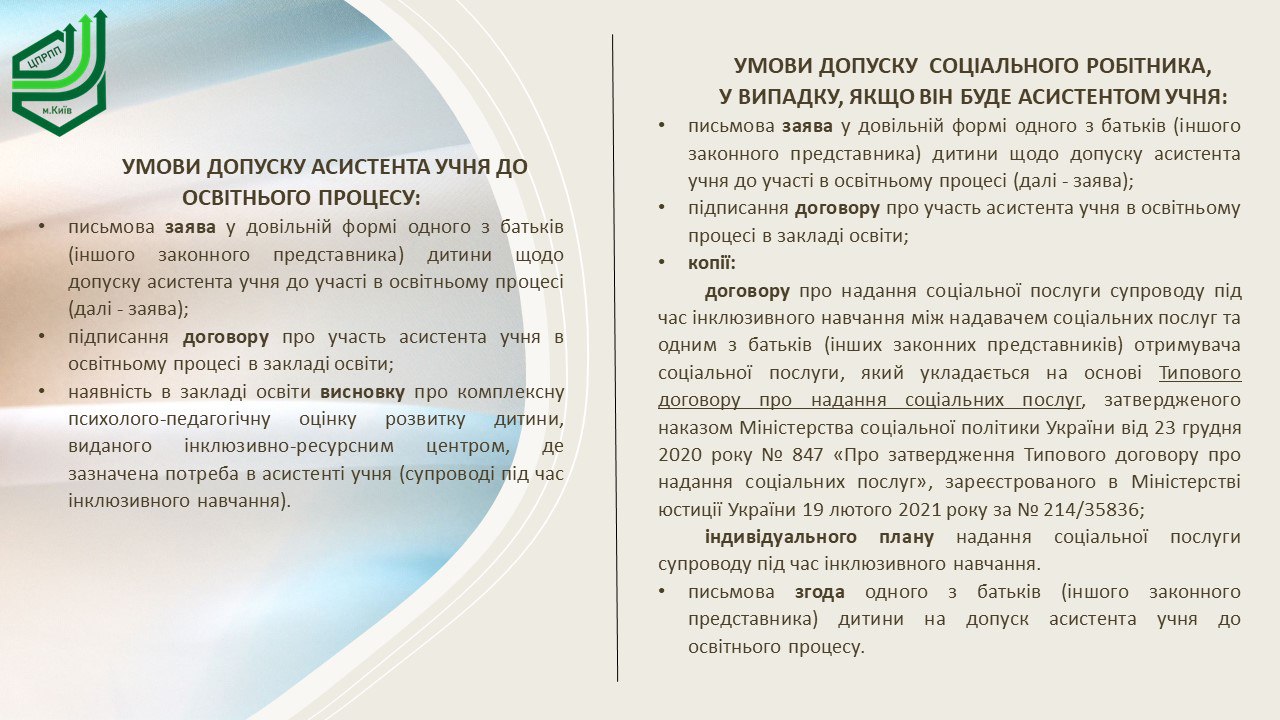 ЦПРПП
м.Київ

УМОВИ ДОПУСКУ АСИСТЕНТА УЧНЯ ДО ОСВІТНЬОГО ПРОЦЕСУ:

• письмова заява у довільній формі одного з батьків (іншого законного представника) дитини щодо допуску асистента учня до участі в освітньому процесі (далі - заява);
• підписання договору про участь асистента учня в освітньому процесі в закладі освіти;
• наявність в закладі освіти висновку про комплексну психолого-педагогічну оцінку розвитку дитини, виданого інклюзивно-ресурсним центром, де зазначена потреба в асистенті учня (супроводі під час інклюзивного навчання).

УМОВИ ДОПУСКУ СОЦІАЛЬНОГО РОБІТНИКА, У ВИПАДКУ, ЯКЩО ВІН БУДЕ АСИСТЕНТОМ УЧНЯ:

• письмова заява у довільній формі одного з батьків (іншого законного представника) дитини щодо допуску асистента учня до участі в освітньому процесі (далі - заява);
• підписання договору про участь асистента учня в освітньому процесі в закладі освіти;
• копії:

договору про надання соціальної послуги супроводу під час інклюзивного навчання між надавачем соціальних послуг та одним з батьків (інших законних представників) отримувача соціальної послуги, який укладається на основі Типового договору про надання соціальних послуг, затвердженого наказом Міністерства соціальної політики України від 23 грудня 2020 року № 847 «Про затвердження Типового договору про надання соціальних послуг», зареєстрованого в Міністерстві юстиції України 19 лютого 2021 року за № 214/35836;

індивідуального плану надання соціальної послуги супроводу під час інклюзивного навчання.

• письмова згода одного з батьків (іншого законного представника) дитини на допуск асистента учня до освітнього процесу.